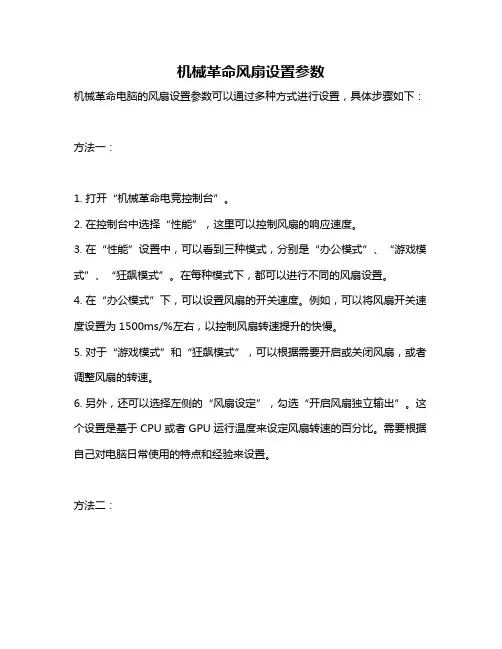 机械革命风扇设置参数

机械革命电脑的风扇设置参数可以通过多种方式进行设置，具体步骤如下：

方法一：

1. 打开“机械革命电竞控制台”。

2. 在控制台中选择“性能”，这里可以控制风扇的响应速度。

3. 在“性能”设置中，可以看到三种模式，分别是“办公模式”、“游戏模式”、“狂飙模式”。在每种模式下，都可以进行不同的风扇设置。

4. 在“办公模式”下，可以设置风扇的开关速度。例如，可以将风扇开关速度设置为 1500ms/%左右，以控制风扇转速提升的快慢。

5. 对于“游戏模式”和“狂飙模式”，可以根据需要开启或关闭风扇，或者调整风扇的转速。

6. 另外，还可以选择左侧的“风扇设定”，勾选“开启风扇独立输出”。这个设置是基于 CPU 或者 GPU 运行温度来设定风扇转速的百分比。需要根据自己对电脑日常使用的特点和经验来设置。

方法二：